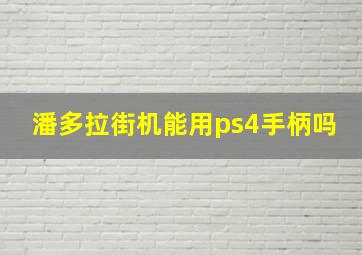 潘多拉街机能用ps4手柄吗